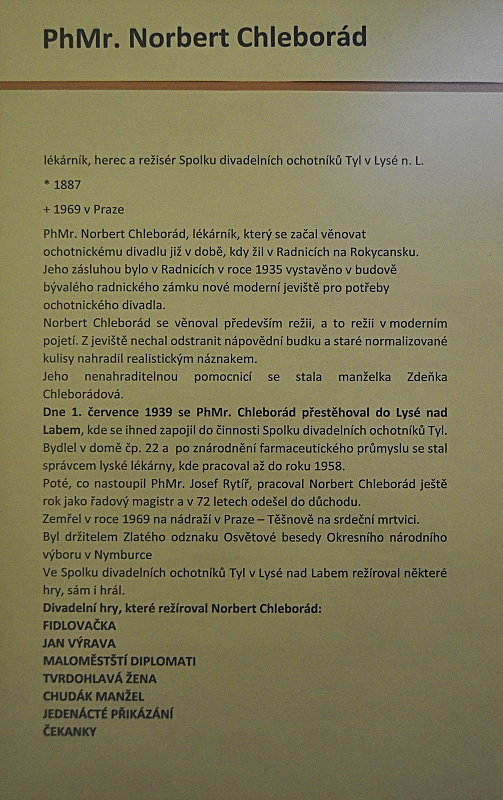 PhMr. Norbert Chleborád

lékárník, herec a režisér Spolku divadelních ochotníků Tyl v Lysé n. L.

* 1887

+ 1969 v Praze

PhMr. Norbert Chleborád, lékárník, který se začal věnovat ochotnickému divadlu již v době, kdy žil v Radnicích na Rokycansku. Jeho zásluhou bylo v Radnicích v roce 1935 vystavěno v budově bývalého radnického zámku nové moderní jeviště pro potřeby ochotnického divadla.
Norbert Chleborád se věnoval především režii, a to režii v moderním pojetí. Z jeviště nechal odstranit nápovědní budku a staré normalizované kulisy nahradil realistickým náznakem.
Jeho nenahraditelnou pomocnicí se stala manželka Zdeňka Chleborádová.
Dne 1. července 1939 se PhMr. Chleborád přestěhoval do Lysé nad Labem, kde se ihned zapojil do činnosti Spolku divadelních ochotníků Tyl. Bydlel v domě čp. 22 a po znárodnění farmaceutického průmyslu se stal správcem lyské lékárny, kde pracoval až do roku 1958.
Poté, co nastoupil PhMr. Josef Rytíř, pracoval Norbert Chleborád ještě rok jako řadový magistr a v 72 letech odešel do důchodu.
Zemřel v roce 1969 na nádraží v Praze – Těšnově na srdeční mrtvici.
Byl držitelem Zlatého odznaku Osvětové besedy Okresního národního výboru v Nymburce
Ve Spolku divadelních ochotníků Tyl v Lysé nad Labem režíroval některé hry, sám i hrál.
Divadelní hry, které režíroval Norbert Chleborád:
FIDLOVAČKA
JAN VÝRAVA
MALOMĚSTŠTÍ DIPLOMATI
TVRDOHLAVÁ ŽENA
CHUDÁK MANŽEL
JEDENÁCTÉ PŘIKÁZÁNÍ
ČEKANKY